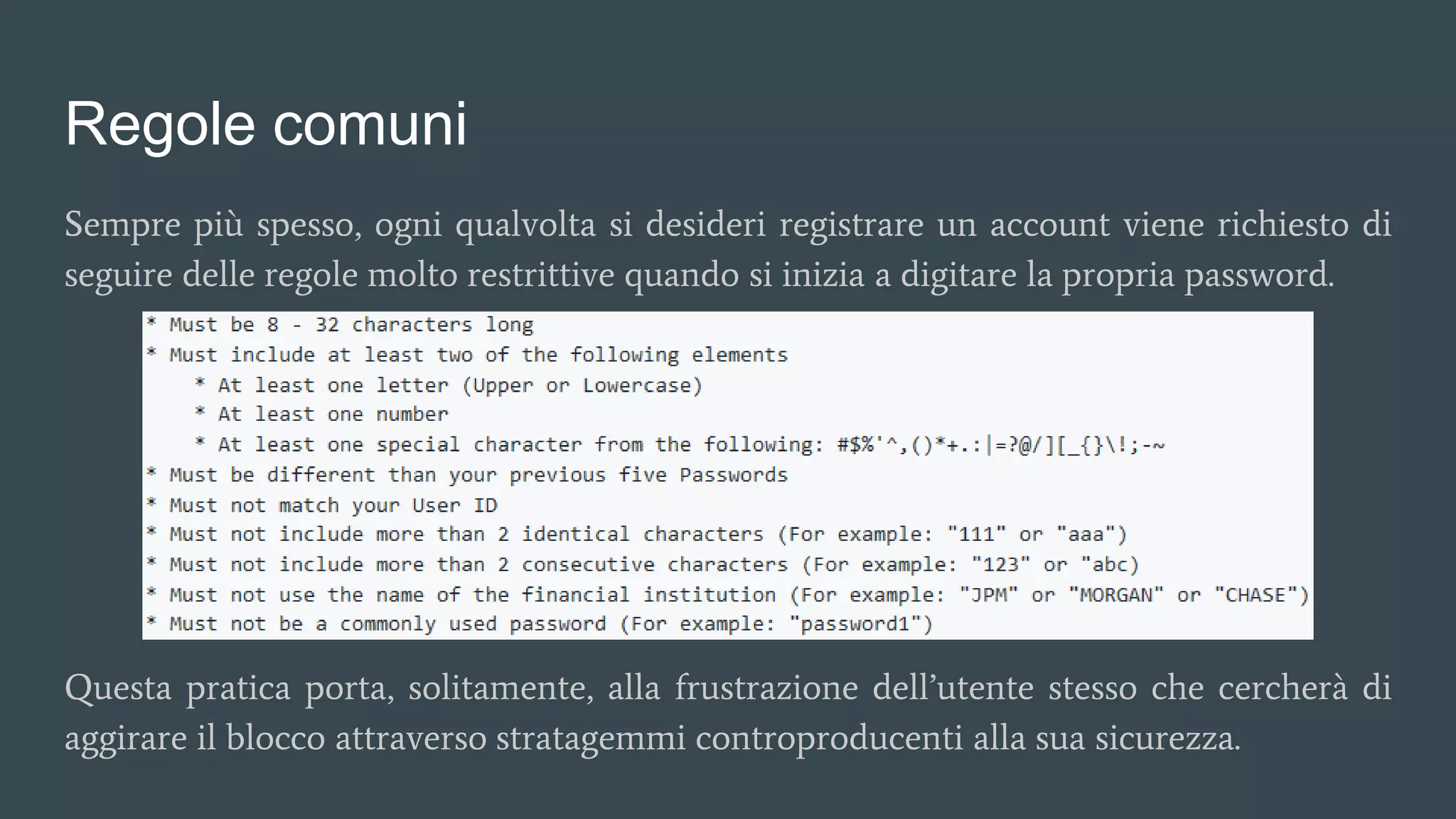 Regole comuni

Sempre più spesso, ogni qualvolta si desideri registrare un account viene richiesto di seguire delle regole molto restrittive quando si inizia a digitare la propria password.

* Must be 8 - 32 characters long
* Must include at least two of the following elements
  * At least one letter (Upper or Lowercase)
  * At least one number
  * At least one special character from the following: #$%'^,()*+.:|=?@/][_{}\!;-~
* Must be different than your previous five Passwords
* Must not match your User ID
* Must not include more than 2 identical characters (For example: "111" or "aaa")
* Must not include more than 2 consecutive characters (For example: "123" or "abc)
* Must not use the name of the financial institution (For example: "JPM" or "MORGAN" or "CHASE")
* Must not be a commonly used password (For example: "password1")

Questa pratica porta, solitamente, alla frustrazione dell'utente stesso che cercherà di aggirare il blocco attraverso stratagemmi controproducenti alla sua sicurezza.